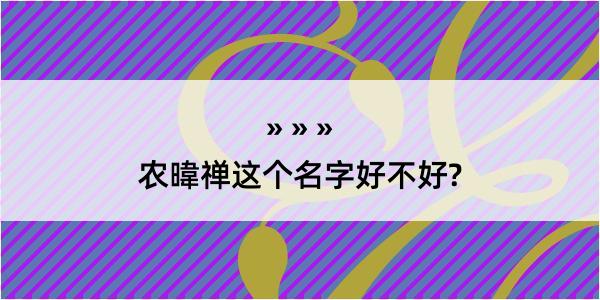 » » »
农暐禅这个名字好不好?